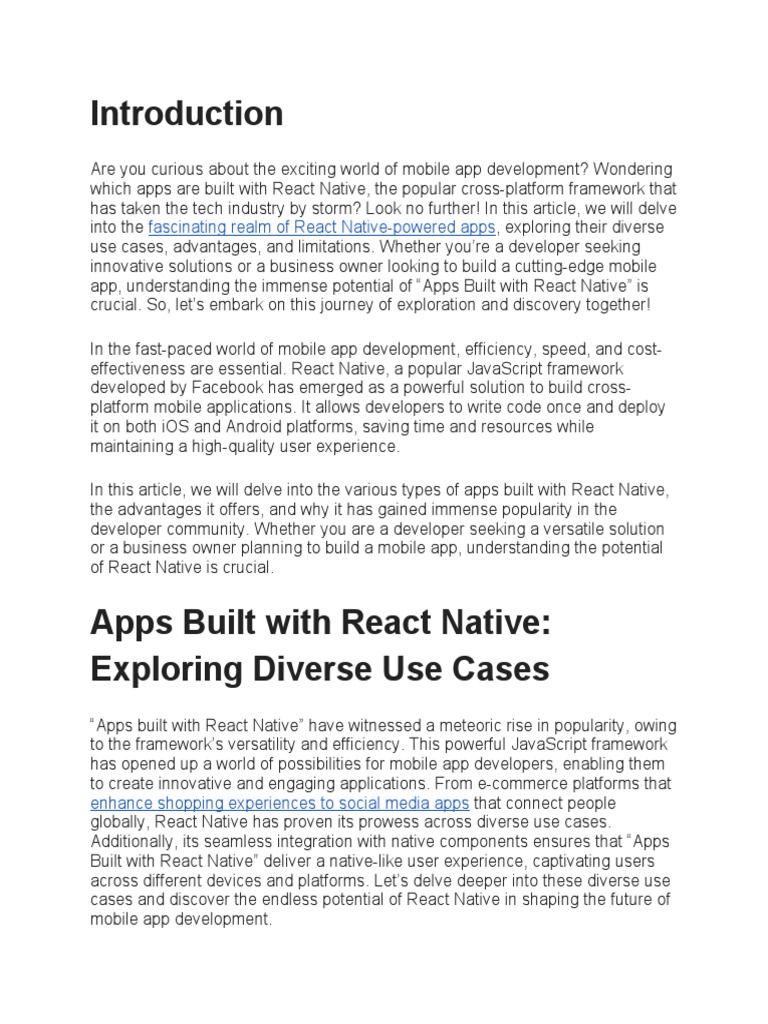 Introduction

Are you curious about the exciting world of mobile app development? Wondering which apps are built with React Native, the popular cross-platform framework that has taken the tech industry by storm? Look no further! In this article, we will delve into the fascinating realm of React Native-powered apps, exploring their diverse use cases, advantages, and limitations. Whether you're a developer seeking innovative solutions or a business owner looking to build a cutting-edge mobile app, understanding the immense potential of "Apps Built with React Native" is crucial. So, let's embark on this journey of exploration and discovery together!

In the fast-paced world of mobile app development, efficiency, speed, and cost-effectiveness are essential. React Native, a popular JavaScript framework developed by Facebook has emerged as a powerful solution to build cross-platform mobile applications. It allows developers to write code once and deploy it on both iOS and Android platforms, saving time and resources while maintaining a high-quality user experience.

In this article, we will delve into the various types of apps built with React Native, the advantages it offers, and why it has gained immense popularity in the developer community. Whether you are a developer seeking a versatile solution or a business owner planning to build a mobile app, understanding the potential of React Native is crucial.

Apps Built with React Native: Exploring Diverse Use Cases

"Apps built with React Native" have witnessed a meteoric rise in popularity, owing to the framework's versatility and efficiency. This powerful JavaScript framework has opened up a world of possibilities for mobile app developers, enabling them to create innovative and engaging applications. From e-commerce platforms that enhance shopping experiences to social media apps that connect people globally, React Native has proven its prowess across diverse use cases. Additionally, its seamless integration with native components ensures that "Apps Built with React Native" deliver a native-like user experience, captivating users across different devices and platforms. Let's delve deeper into these diverse use cases and discover the endless potential of React Native in shaping the future of mobile app development.